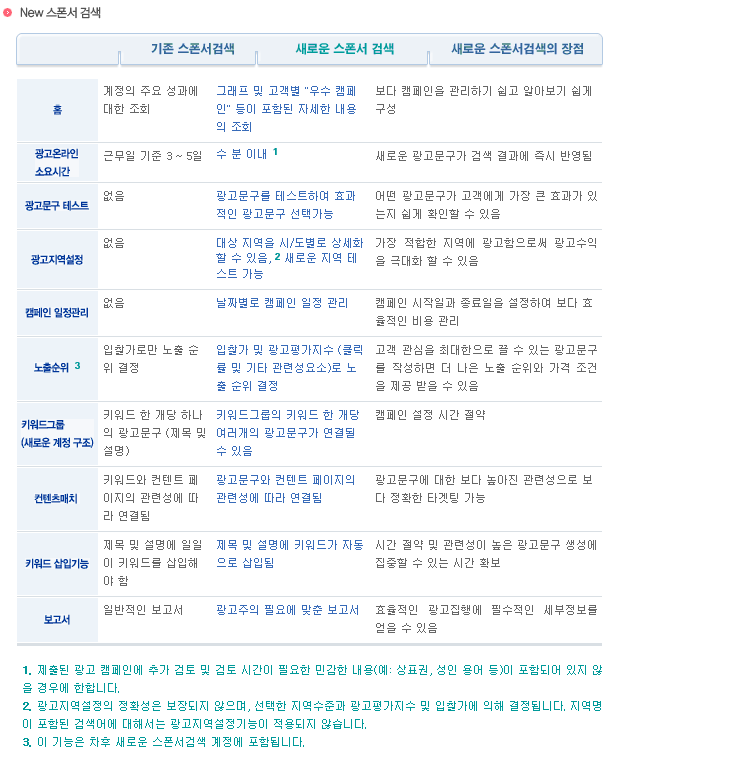 New 스폰서 검색

|  | 기존 스폰서검색 | 새로운 스폰서 검색 | 새로운 스폰서검색의 장점 |
|---|---|---|---|
| 홈 | 계정의 주요 성과에 대한 조회 | 그래프 및 고객별 "우수 캠페인" 등이 포함된 자세한 내용의 조회 | 보다 캠페인을 관리하기 쉽고 알아보기 쉽게 구성 |
| 광고온라인 소요시간 | 근무일 기준 3 ~ 5일 | 수 분 이내 $^{1}$ | 새로운 광고문구가 검색 결과에 즉시 반영됨 |
| 광고문구 테스트 | 없음 | 광고문구를 테스트하여 효과적인 광고문구 선택가능 | 어떤 광고문구가 고객에게 가장 큰 효과가 있는지 쉽게 확인할 수 있음 |
| 광고지역설정 | 없음 | 대상 지역을 시/도별로 상세화 할 수 있음, $^{2}$ 새로운 지역 테스트 가능 | 가장 적합한 지역에 광고함으로써 광고수익을 극대화 할 수 있음 |
| 캠페인 일정관리 | 없음 | 날짜별로 캠페인 일정 관리 | 캠페인 시작일과 종료일을 설정하여 보다 효율적인 비용 관리 |
| 노출순위 $^{3}$ | 입찰가로만 노출 순위 결정 | 입찰가 및 광고평가지수 (클릭률 및 기타 관련성요소)로 노출 순위 결정 | 고객 관심을 최대한으로 끌 수 있는 광고문구를 작성하면 더 나은 노출 순위와 가격 조건을 제공 받을 수 있음 |
| 키워드그룹 (새로운 계정 구조) | 키워드 한 개당 하나의 광고문구 (제목 및 설명) | 키워드그룹의 키워드 한 개당 여러개의 광고문구가 연결될 수 있음 | 캠페인 설정 시간 절약 |
| 컨텐츠매치 | 키워드와 컨텐트 페이지의 관련성에 따라 연결됨 | 광고문구와 컨텐트 페이지의 관련성에 따라 연결됨 | 광고문구에 대한 보다 높아진 관련성으로 보다 정확한 타겟팅 가능 |
| 키워드 삽입기능 | 제목 및 설명에 일일이 키워드를 삽입해야 함 | 제목 및 설명에 키워드가 자동으로 삽입됨 | 시간 절약 및 관련성이 높은 광고문구 생성에 집중할 수 있는 시간 확보 |
| 보고서 | 일반적인 보고서 | 광고주의 필요에 맞춘 보고서 | 효율적인 광고집행에 필수적인 세부정보를 얻을 수 있음 |

1. 제출된 광고 캠페인에 추가 검토 및 검토 시간이 필요한 민감한 내용(예: 상표권, 성인 용어 등)이 포함되어 있지 않을 경우에 한합니다.
2. 광고지역설정의 정확성은 보장되지 않으며, 선택한 지역수준과 광고평가지수 및 입찰가에 의해 결정됩니다. 지역명이 포함된 검색어에 대해서는 광고지역설정기능이 적용되지 않습니다.
3. 이 기능은 차후 새로운 스폰서검색 계정에 포함됩니다.